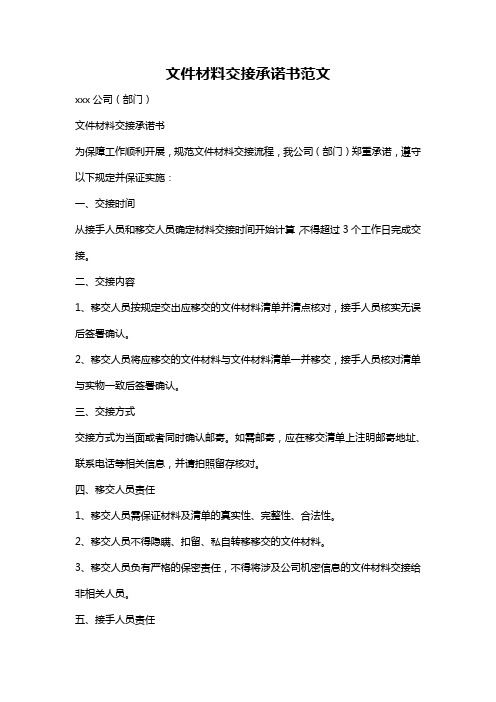 文件材料交接承诺书范文

xxx 公司（部门）

文件材料交接承诺书

为保障工作顺利开展，规范文件材料交接流程，我公司（部门）郑重承诺，遵守以下规定并保证实施：

一、交接时间

从接手人员和移交人员确定材料交接时间开始计算，不得超过 3 个工作日完成交接。

二、交接内容

1、移交人员按规定交出应移交的文件材料清单并清点核对，接手人员核实无误后签署确认。

2、移交人员将应移交的文件材料与文件材料清单一并移交，接手人员核对清单与实物一致后签署确认。

三、交接方式

交接方式为当面或者同时确认邮寄。如需邮寄，应在移交清单上注明邮寄地址、联系电话等相关信息，并请拍照留存核对。

四、移交人员责任

1、移交人员需保证材料及清单的真实性、完整性、合法性。

2、移交人员不得隐瞒、扣留、私自转移移交的文件材料。

3、移交人员负有严格的保密责任，不得将涉及公司机密信息的文件材料交接给非相关人员。

五、接手人员责任